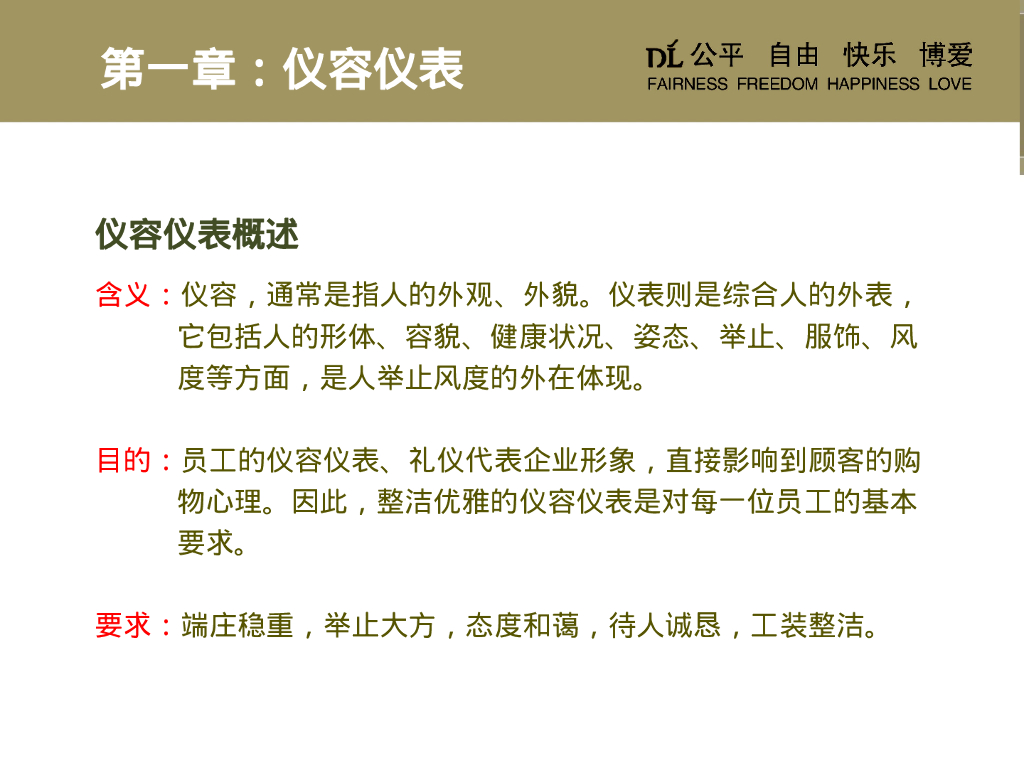 第一章：仪容仪表

DL 公平 自由 快乐 博爱
FAIRNESS FREEDOM HAPPINESS LOVE

仪容仪表概述

含义：仪容，通常是指人的外观、外貌。仪表则是综合人的外表，它包括人的形体、容貌、健康状况、姿态、举止、服饰、风度等方面，是人举止风度的外在体现。

目的：员工的仪容仪表、礼仪代表企业形象，直接影响到顾客的购物心理。因此，整洁优雅的仪容仪表是对每一位员工的基本要求。

要求：端庄稳重，举止大方，态度和蔼，待人诚恳，工装整洁。